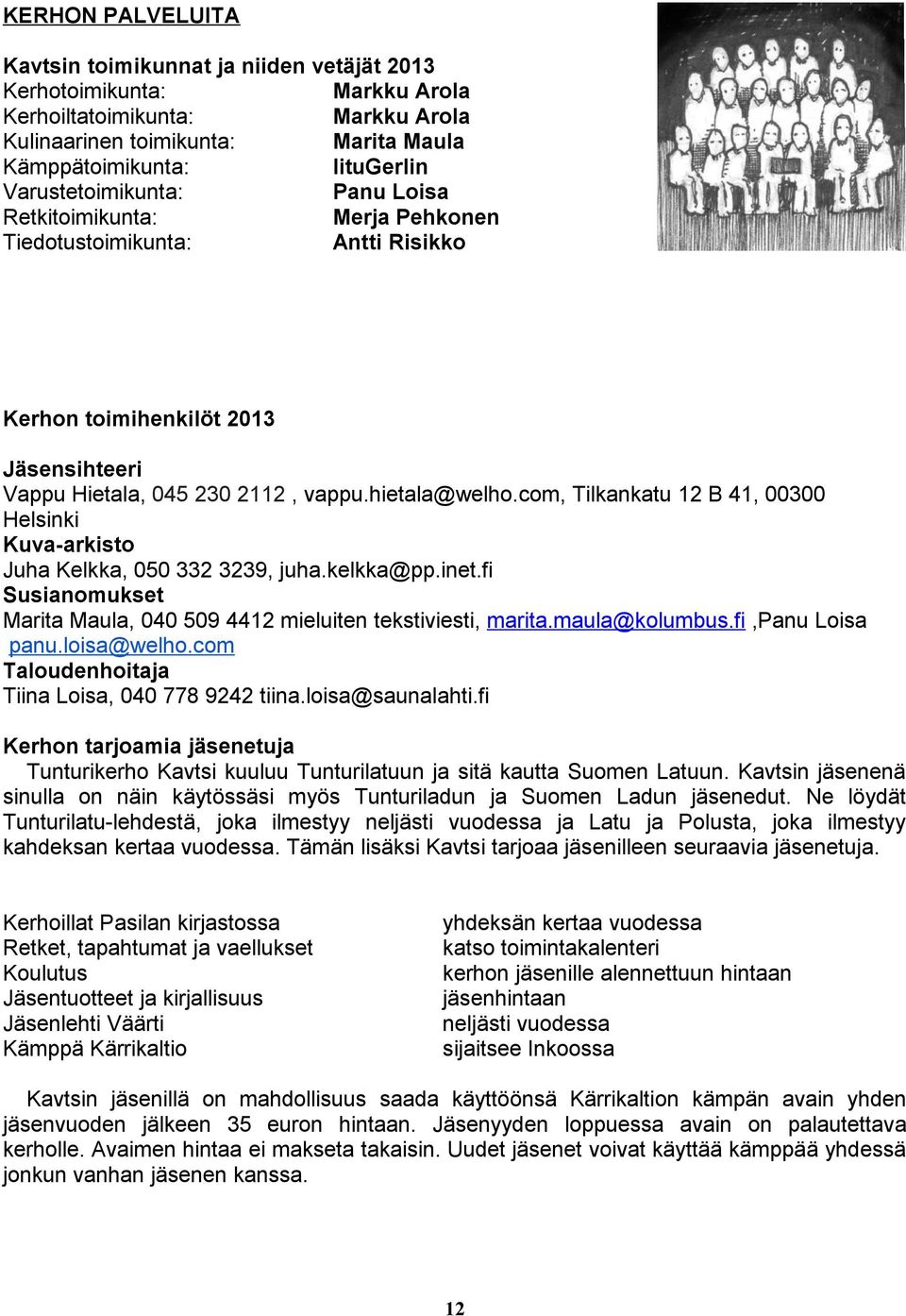 KERHON PALVELUITA

Kavtsin toimikunnat ja niiden vetäjät 2013

| | |
|---|---|
| Kerhotoimikunta: | Markku Arola |
| Kerhoiltatoimikunta: | Markku Arola |
| Kulinaarinen toimikunta: | Marita Maula |
| Kämppätoimikunta: | IituGerlin |
| Varustetoimikunta: | Panu Loisa |
| Retkitoimikunta: | Merja Pehkonen |
| Tiedotustoimikunta: | Antti Risikko |

Kerhon toimihenkilöt 2013

Jäsensihteeri
Vappu Hietala, 045 230 2112 , vappu.hietala@welho.com, Tilkankatu 12 B 41, 00300 Helsinki
Kuva-arkisto
Juha Kelkka, 050 332 3239, juha.kelkka@pp.inet.fi
Susianomukset
Marita Maula, 040 509 4412 mieluiten tekstiviesti, marita.maula@kolumbus.fi ,Panu Loisa panu.loisa@welho.com
Taloudenhoitaja
Tiina Loisa, 040 778 9242 tiina.loisa@saunalahti.fi

Kerhon tarjoamia jäsenetuja
Tunturikerho Kavtsi kuuluu Tunturilatuun ja sitä kautta Suomen Latuun. Kavtsin jäsenenä sinulla on näin käytössäsi myös Tunturiladun ja Suomen Ladun jäsenedut. Ne löydät Tunturilatu-lehdestä, joka ilmestyy neljästi vuodessa ja Latu ja Polusta, joka ilmestyy kahdeksan kertaa vuodessa. Tämän lisäksi Kavtsi tarjoaa jäsenilleen seuraavia jäsenetuja.

| | |
|---|---|
| Kerhoillat Pasilan kirjastossa | yhdeksän kertaa vuodessa |
| Retket, tapahtumat ja vaellukset | katso toimintakalenteri |
| Koulutus | kerhon jäsenille alennettuun hintaan |
| Jäsentuotteet ja kirjallisuus | jäsenhintaan |
| Jäsenlehti Väärti | neljästi vuodessa |
| Kämppä Kärrikaltio | sijaitsee Inkoossa |

Kavtsin jäsenillä on mahdollisuus saada käyttöönsä Kärrikaltion kämpän avain yhden jäsenvuoden jälkeen 35 euron hintaan. Jäsenyyden loppuessa avain on palautettava kerholle. Avaimen hintaa ei makseta takaisin. Uudet jäsenet voivat käyttää kämppää yhdessä jonkun vanhan jäsenen kanssa.

12